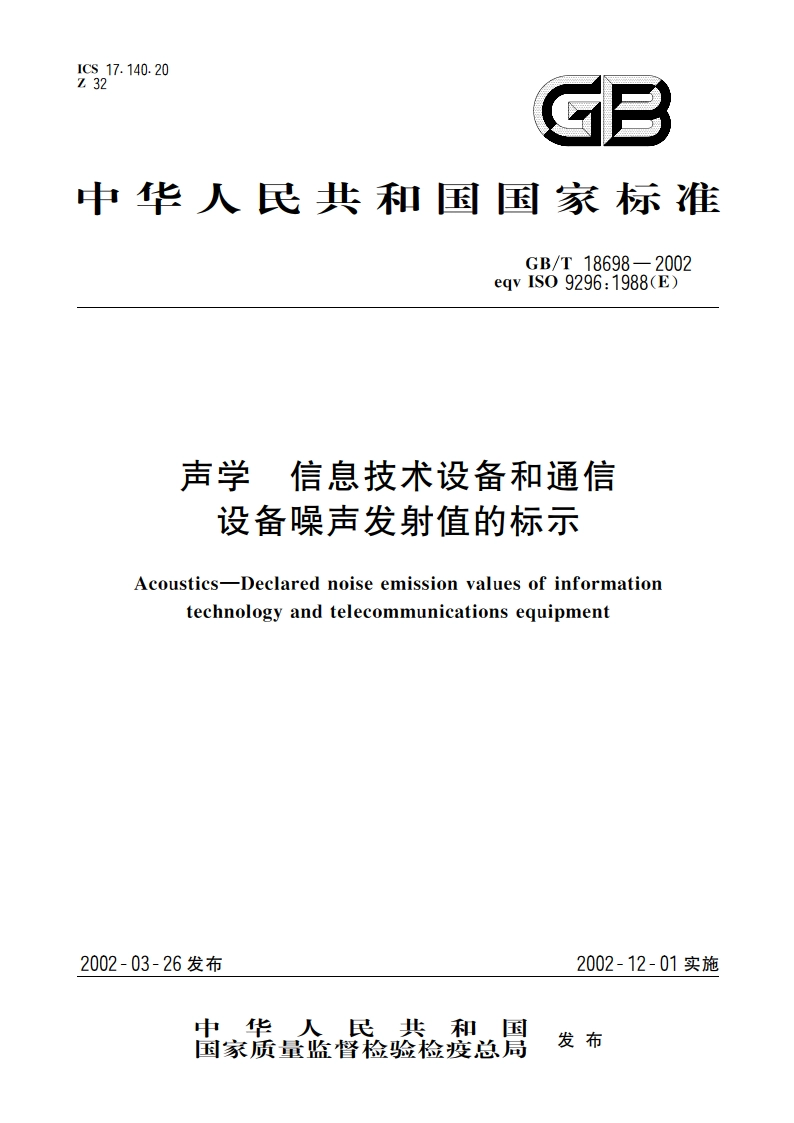 ICS 17.140.20
Z 32

GB

中华人民共和国国家标准

GB/T 18698—2002
eqv ISO 9296:1988(E)

声学 信息技术设备和通信设备噪声发射值的标示

Acoustics—Declared noise emission values of information technology and telecommunications equipment

2002-03-26 发布

2002-12-01 实施

中华人民共和国
国家质量监督检验检疫总局 发布